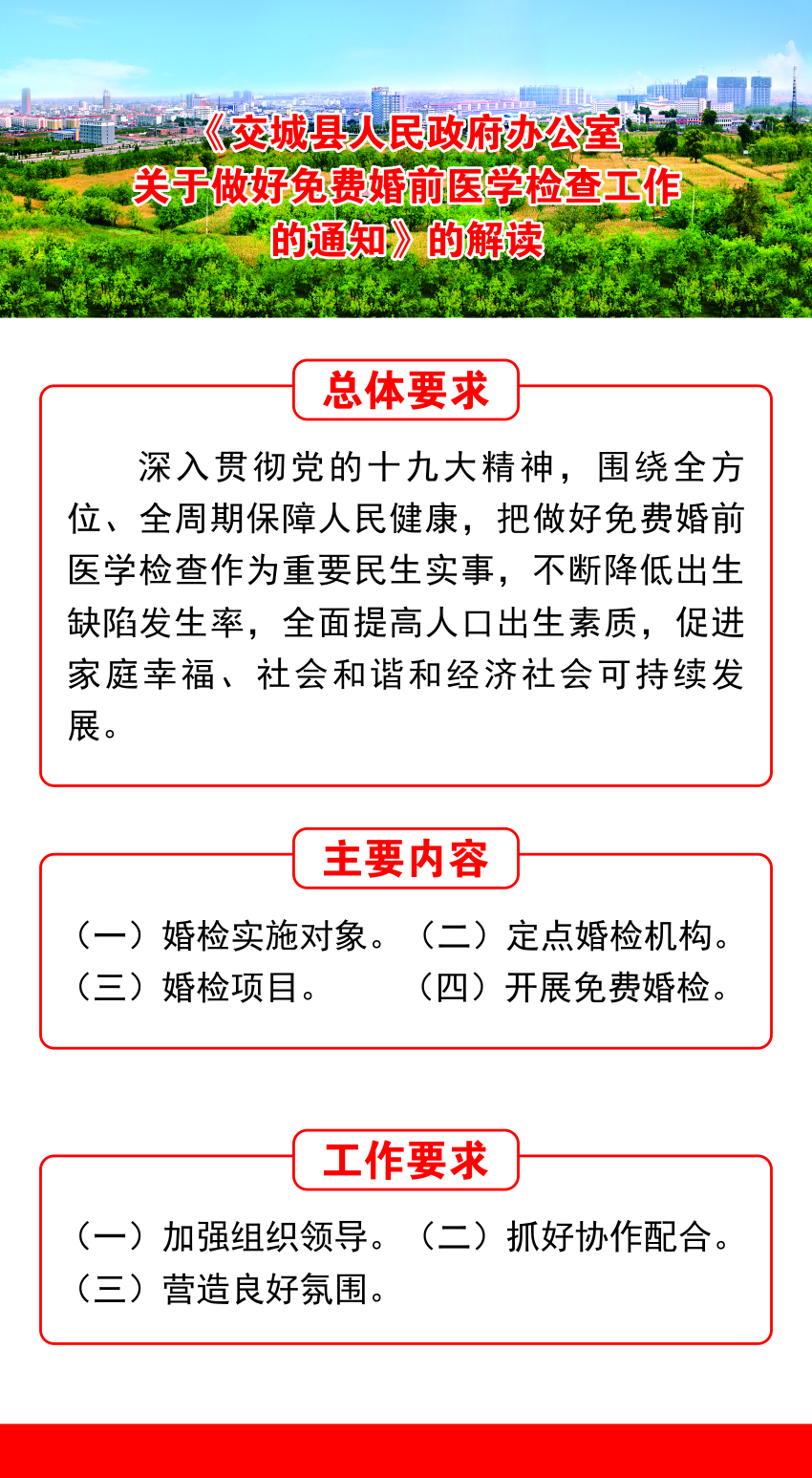 《交城县人民政府办公室关于做好免费婚前医学检查工作的通知》的解读

总体要求

深入贯彻党的十九大精神，围绕全方位、全周期保障人民健康，把做好免费婚前医学检查作为重要民生实事，不断降低出生缺陷发生率，全面提高人口出生素质，促进家庭幸福、社会和谐和经济社会可持续发展。

主要内容

（一）婚检实施对象。（二）定点婚检机构。
（三）婚检项目。（四）开展免费婚检。

工作要求

（一）加强组织领导。（二）抓好协作配合。
（三）营造良好氛围。